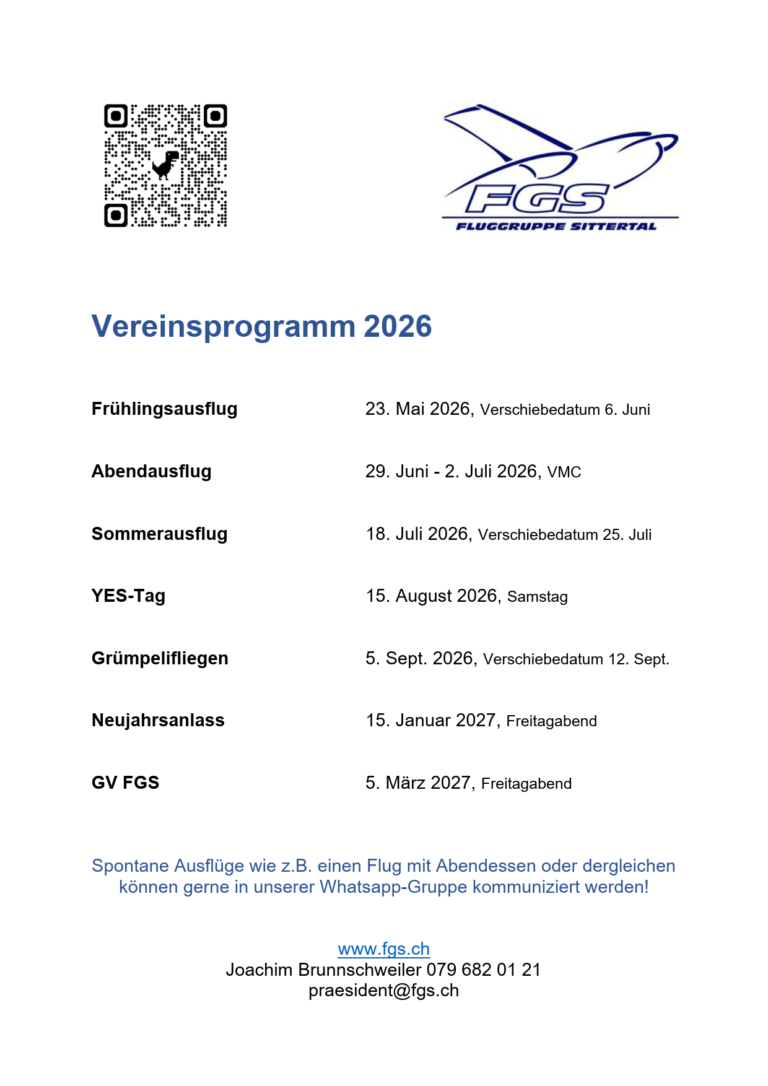 FGS
FLUGGRUPPE SITTERTAL

Vereinsprogramm 2026

| | |
|---|---|
| Frühlingsausflug | 23. Mai 2026, Verschiebedatum 6. Juni |
| Abendausflug | 29. Juni - 2. Juli 2026, VMC |
| Sommerausflug | 18. Juli 2026, Verschiebedatum 25. Juli |
| YES-Tag | 15. August 2026, Samstag |
| Grümpelifliegen | 5. Sept. 2026, Verschiebedatum 12. Sept. |
| Neujahrsanlass | 15. Januar 2027, Freitagabend |
| GV FGS | 5. März 2027, Freitagabend |

Spontane Ausflüge wie z.B. einen Flug mit Abendessen oder dergleichen können gerne in unserer Whatsapp-Gruppe kommuniziert werden!

www.fgs.ch
Joachim Brunnschweiler 079 682 01 21
praesident@fgs.ch